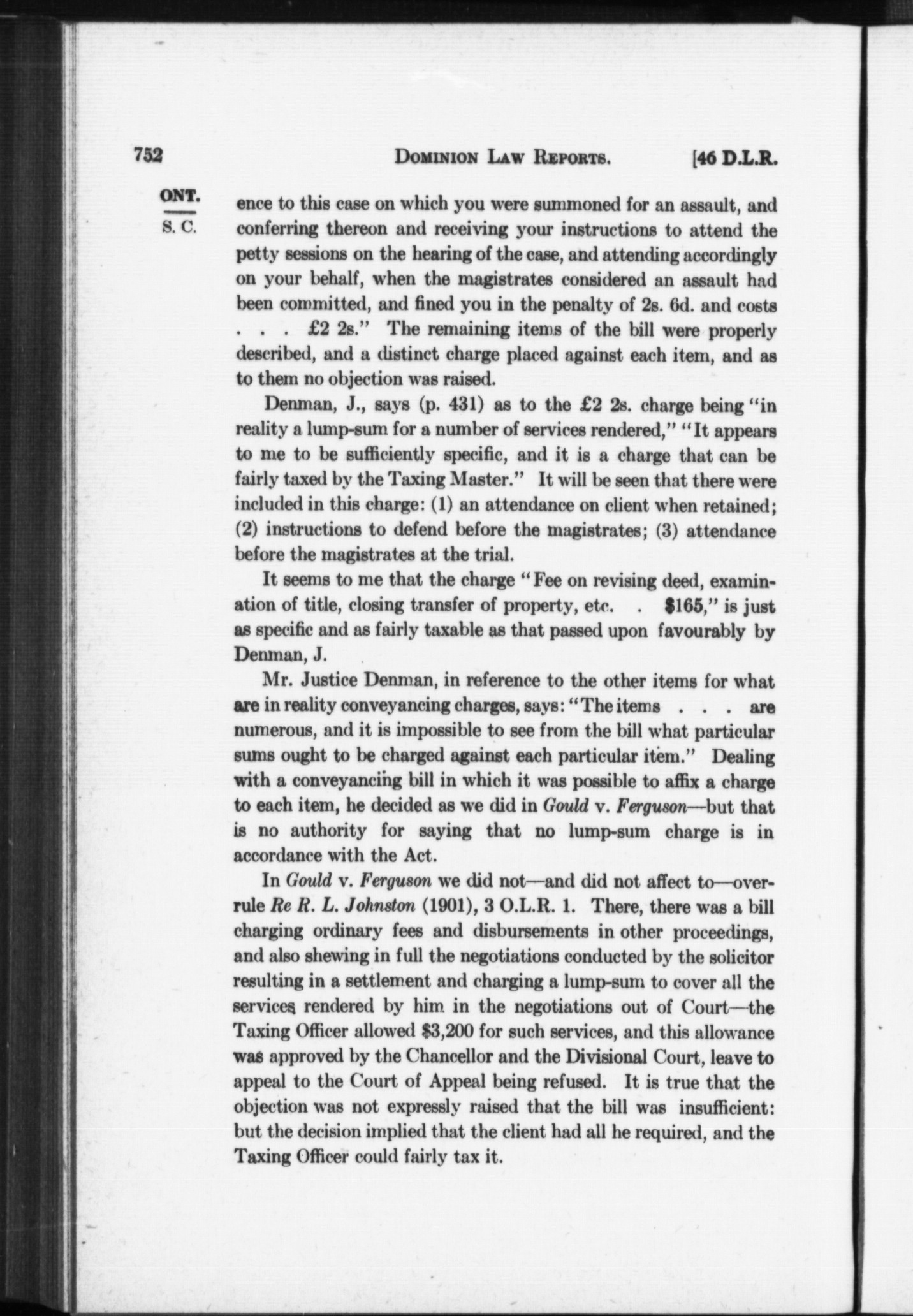 752 DOMINION LAW REPORTS. [46 D.L.R.

ONT.
S. C.

ence to this case on which you were summoned for an assault, and conferring thereon and receiving your instructions to attend the petty sessions on the hearing of the case, and attending accordingly on your behalf, when the magistrates considered an assault had been committed, and fined you in the penalty of 2s. 6d. and costs . . . £2 2s." The remaining items of the bill were properly described, and a distinct charge placed against each item, and as to them no objection was raised.

Denman, J., says (p. 431) as to the £2 2s. charge being "in reality a lump-sum for a number of services rendered," "It appears to me to be sufficiently specific, and it is a charge that can be fairly taxed by the Taxing Master." It will be seen that there were included in this charge: (1) an attendance on client when retained; (2) instructions to defend before the magistrates; (3) attendance before the magistrates at the trial.

It seems to me that the charge "Fee on revising deed, examination of title, closing transfer of property, etc. . $165," is just as specific and as fairly taxable as that passed upon favourably by Denman, J.

Mr. Justice Denman, in reference to the other items for what are in reality conveyancing charges, says: "The items . . . are numerous, and it is impossible to see from the bill what particular sums ought to be charged against each particular item." Dealing with a conveyancing bill in which it was possible to affix a charge to each item, he decided as we did in Gould v. Ferguson—but that is no authority for saying that no lump-sum charge is in accordance with the Act.

In Gould v. Ferguson we did not—and did not affect to—overrule Re R. L. Johnston (1901), 3 O.L.R. 1. There, there was a bill charging ordinary fees and disbursements in other proceedings, and also shewing in full the negotiations conducted by the solicitor resulting in a settlement and charging a lump-sum to cover all the services rendered by him in the negotiations out of Court—the Taxing Officer allowed $3,200 for such services, and this allowance was approved by the Chancellor and the Divisional Court, leave to appeal to the Court of Appeal being refused. It is true that the objection was not expressly raised that the bill was insufficient: but the decision implied that the client had all he required, and the Taxing Officer could fairly tax it.